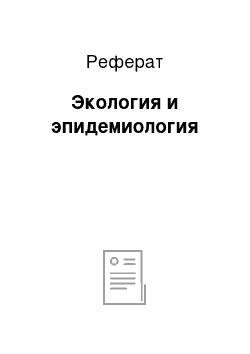 Реферат

Экология и эпидемиология